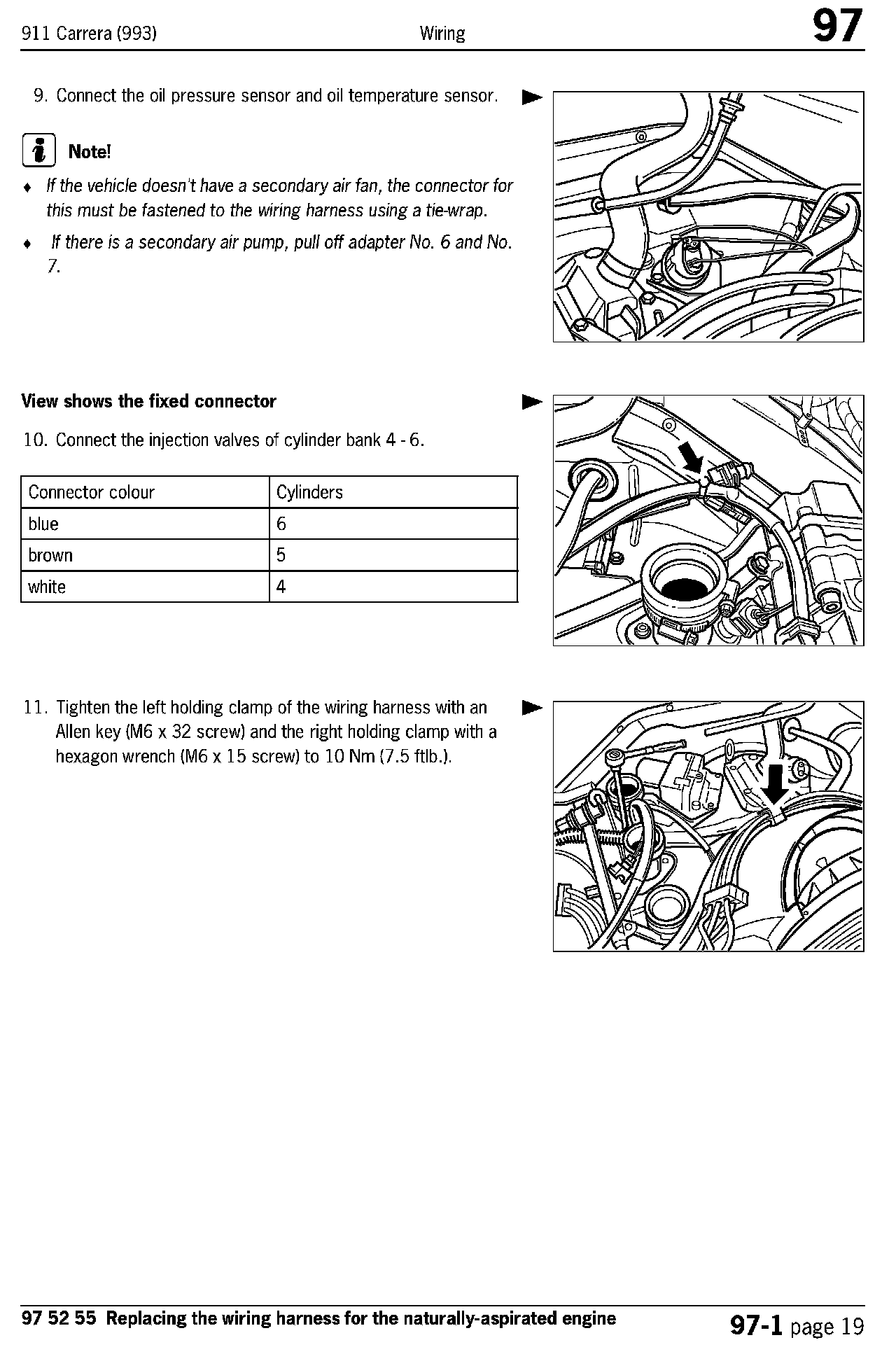 911 Carrera (993) Wiring 97

9. Connect the oil pressure sensor and oil temperature sensor.

Note!

♦ If the vehicle doesn't have a secondary air fan, the connector for this must be fastened to the wiring harness using a tie-wrap.

♦ If there is a secondary air pump, pull off adapter No. 6 and No. 7.

View shows the fixed connector

10. Connect the injection valves of cylinder bank 4 - 6.

| Connector colour | Cylinders |
|---|---|
| blue | 6 |
| brown | 5 |
| white | 4 |

11. Tighten the left holding clamp of the wiring harness with an Allen key (M6 x 32 screw) and the right holding clamp with a hexagon wrench (M6 x 15 screw) to 10 Nm (7.5 ftlb.).

97 52 55 Replacing the wiring harness for the naturally-aspirated engine 97-1 page 19